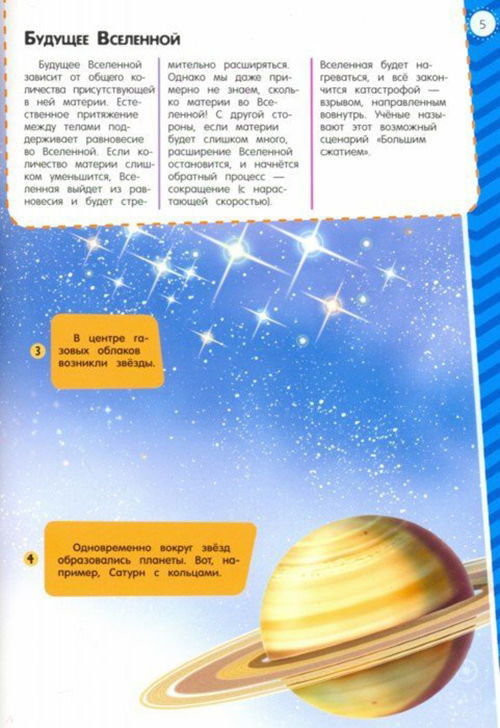 5

Будущее Вселенной

Будущее Вселенной зависит от общего количества присутствующей в ней материи. Естественное притяжение между телами поддерживает равновесие во Вселенной. Если количество материи слишком уменьшится, Вселенная выйдет из равновесия и будет стремительно расширяться. Однако мы даже примерно не знаем, сколько материи во Вселенной! С другой стороны, если материи будет слишком много, расширение Вселенной остановится, и начнётся обратный процесс — сокращение (с нарастающей скоростью). Вселенная будет нагреваться, и всё закончится катастрофой — взрывом, направленным вовнутрь. Учёные называют этот возможный сценарий «Большим сжатием».

3 В центре газовых облаков возникли звёзды.

4 Одновременно вокруг звёзд образовались планеты. Вот, например, Сатурн с кольцами.